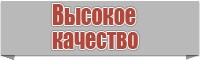 Высокое качество